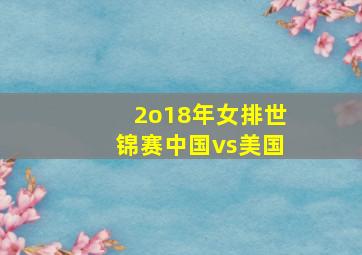 2o18年女排世锦赛中国vs美国